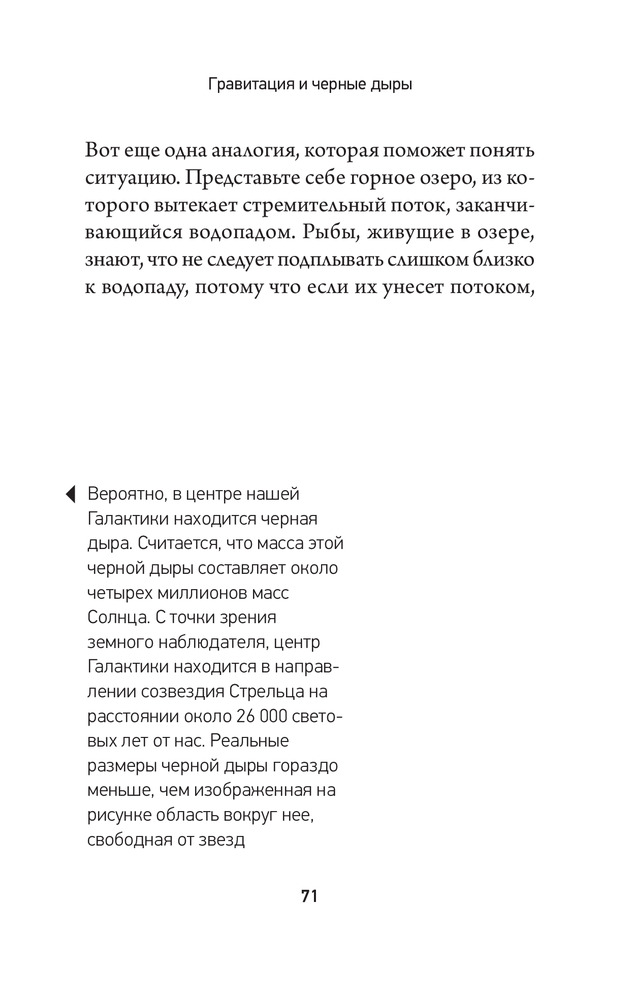 Гравитация и черные дыры

Вот еще одна аналогия, которая поможет понять ситуацию. Представьте себе горное озеро, из которого вытекает стремительный поток, заканчивающийся водопадом. Рыбы, живущие в озере, знают, что не следует подплывать слишком близко к водопаду, потому что если их унесет потоком,

Вероятно, в центре нашей Галактики находится черная дыра. Считается, что масса этой черной дыры составляет около четырех миллионов масс Солнца. С точки зрения земного наблюдателя, центр Галактики находится в направлении созвездия Стрельца на расстоянии около 26 000 световых лет от нас. Реальные размеры черной дыры гораздо меньше, чем изображенная на рисунке область вокруг нее, свободная от звезд

71